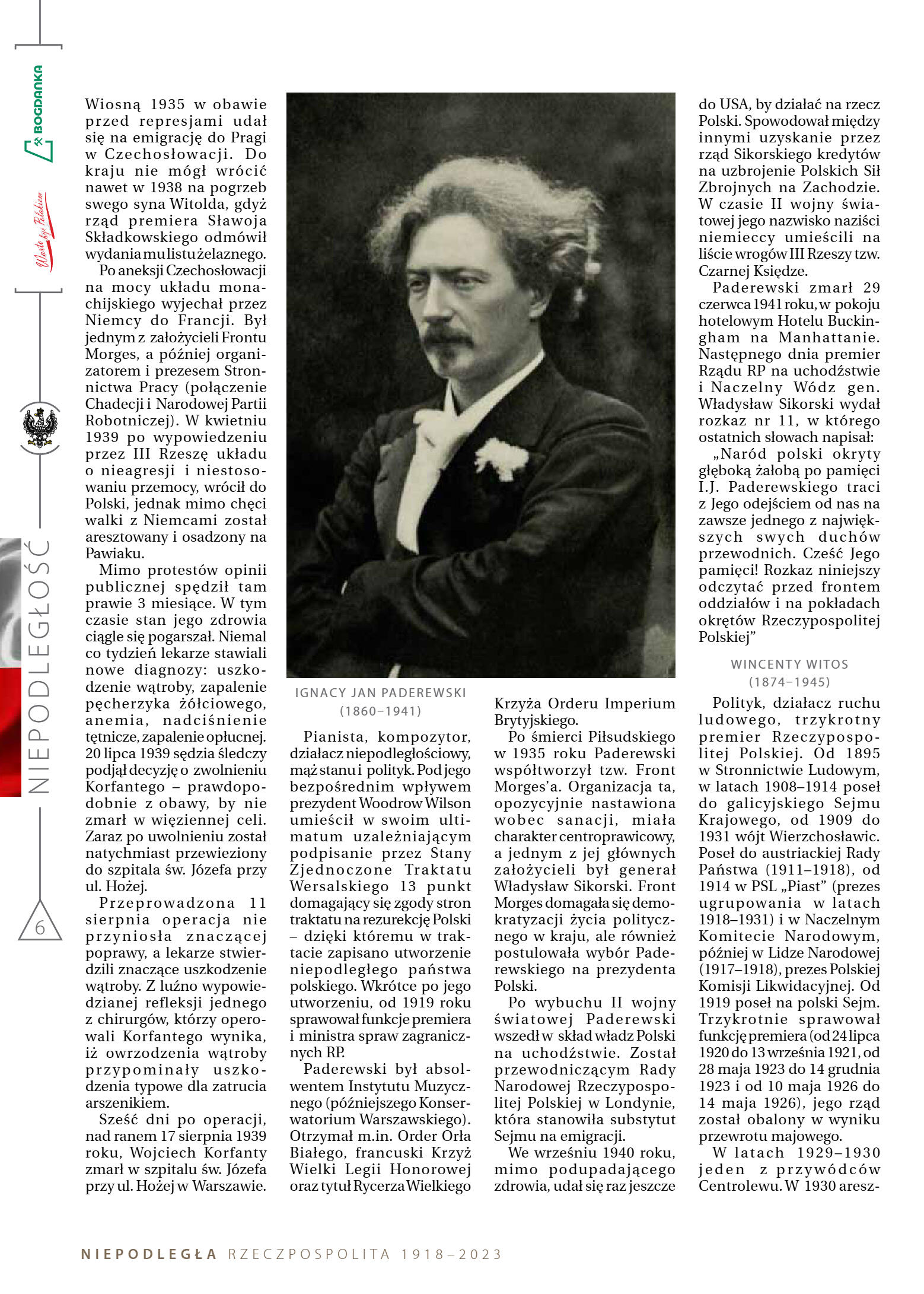 BOGDANKA

Warto być Polakiem

NIEPODLEGŁOŚĆ

6

Wiosną 1935 w obawie przed represjami udał się na emigrację do Pragi w Czechosłowacji. Do kraju nie mógł wrócić nawet w 1938 na pogrzeb swego syna Witolda, gdyż rząd premiera Sławoja Składkowskiego odmówił wydania mu listu żelaznego.

Po aneksji Czechosłowacji na mocy układu monachijskiego wyjechał przez Niemcy do Francji. Był jednym z założycieli Frontu Morges, a później organizatorem i prezesem Stronnictwa Pracy (połączenie Chadecji i Narodowej Partii Robotniczej). W kwietniu 1939 po wypowiedzeniu przez III Rzeszę układu o nieagresji i niestosowaniu przemocy, wrócił do Polski, jednak mimo chęci walki z Niemcami został aresztowany i osadzony na Pawiaku.

Mimo protestów opinii publicznej spędził tam prawie 3 miesiące. W tym czasie stan jego zdrowia ciągle się pogarszał. Niemal co tydzień lekarze stawiali nowe diagnozy: uszkodzenie wątroby, zapalenie pęcherzyka żółciowego, anemia, nadciśnienie tętnicze, zapalenie opłucnej. 20 lipca 1939 sędzia śledczy podjął decyzję o zwolnieniu Korfantego – prawdopodobnie z obawy, by nie zmarł w więziennej celi. Zaraz po uwolnieniu został natychmiast przewieziony do szpitala św. Józefa przy ul. Hożej.

Przeprowadzona 11 sierpnia operacja nie przyniosła znaczącej poprawy, a lekarze stwierdzili znaczące uszkodzenie wątroby. Z luźno wypowiedzianej refleksji jednego z chirurgów, którzy operowali Korfantego wynika, iż owrzodzenia wątroby przypominały uszkodzenia typowe dla zatrucia arszenikiem.

Sześć dni po operacji, nad ranem 17 sierpnia 1939 roku, Wojciech Korfanty zmarł w szpitalu św. Józefa przy ul. Hożej w Warszawie.

IGNACY JAN PADEREWSKI
(1860–1941)

Pianista, kompozytor, działacz niepodległościowy, mąż stanu i polityk. Pod jego bezpośrednim wpływem prezydent Woodrow Wilson umieścił w swoim ultimatum uzależniającym podpisanie przez Stany Zjednoczone Traktatu Wersalskiego 13 punkt domagający się zgody stron traktatu na rezurekcję Polski – dzięki któremu w traktacie zapisano utworzenie niepodległego państwa polskiego. Wkrótce po jego utworzeniu, od 1919 roku sprawował funkcje premiera i ministra spraw zagranicznych RP.

Paderewski był absolwentem Instytutu Muzycznego (późniejszego Konserwatorium Warszawskiego). Otrzymał m.in. Order Orła Białego, francuski Krzyż Wielki Legii Honorowej oraz tytuł Rycerza Wielkiego Krzyża Orderu Imperium Brytyjskiego.

Po śmierci Piłsudskiego w 1935 roku Paderewski współtworzył tzw. Front Morges'a. Organizacja ta, opozycyjnie nastawiona wobec sanacji, miała charakter centroprawicowy, a jednym z jej głównych założycieli był generał Władysław Sikorski. Front Morges domagała się demokratyzacji życia politycznego w kraju, ale również postulowała wybór Paderewskiego na prezydenta Polski.

Po wybuchu II wojny światowej Paderewski wszedł w skład władz Polski na uchodźstwie. Został przewodniczącym Rady Narodowej Rzeczypospolitej Polskiej w Londynie, która stanowiła substytut Sejmu na emigracji.

We wrześniu 1940 roku, mimo podupadającego zdrowia, udał się raz jeszcze do USA, by działać na rzecz Polski. Spowodował między innymi uzyskanie przez rząd Sikorskiego kredytów na uzbrojenie Polskich Sił Zbrojnych na Zachodzie. W czasie II wojny światowej jego nazwisko naziści niemieccy umieścili na liście wrogów III Rzeszy tzw. Czarnej Księdze.

Paderewski zmarł 29 czerwca 1941 roku, w pokoju hotelowym Hotelu Buckingham na Manhattanie. Następnego dnia premier Rządu RP na uchodźstwie i Naczelny Wódz gen. Władysław Sikorski wydał rozkaz nr 11, w którego ostatnich słowach napisał:

„Naród polski okryty głęboką żałobą po pamięci I.J. Paderewskiego traci z Jego odejściem od nas na zawsze jednego z największych swych duchów przewodnich. Cześć Jego pamięci! Rozkaz niniejszy odczytać przed frontem oddziałów i na pokładach okrętów Rzeczypospolitej Polskiej"

WINCENTY WITOS
(1874–1945)

Polityk, działacz ruchu ludowego, trzykrotny premier Rzeczypospolitej Polskiej. Od 1895 w Stronnictwie Ludowym, w latach 1908–1914 poseł do galicyjskiego Sejmu Krajowego, od 1909 do 1931 wójt Wierzchosławic. Poseł do austriackiej Rady Państwa (1911–1918), od 1914 w PSL „Piast" (prezes ugrupowania w latach 1918–1931) i w Naczelnym Komitecie Narodowym, później w Lidze Narodowej (1917–1918), prezes Polskiej Komisji Likwidacyjnej. Od 1919 poseł na polski Sejm. Trzykrotnie sprawował funkcję premiera (od 24 lipca 1920 do 13 września 1921, od 28 maja 1923 do 14 grudnia 1923 i od 10 maja 1926 do 14 maja 1926), jego rząd został obalony w wyniku przewrotu majowego.

W latach 1929–1930 jeden z przywódców Centrolewu. W 1930 aresz-

NIEPODLEGŁA RZECZPOSPOLITA 1918–2023